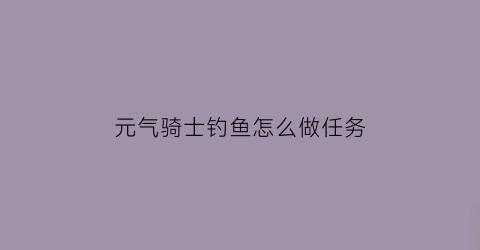 元气骑士钓鱼怎么做任务